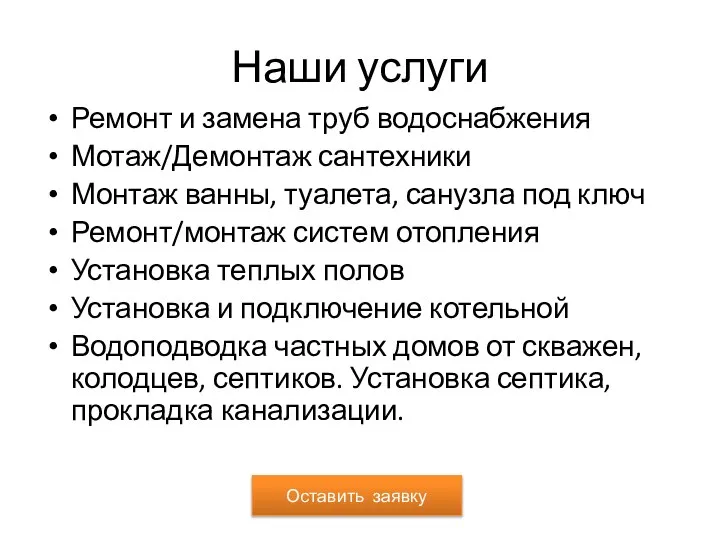 Наши услуги

• Ремонт и замена труб водоснабжения
• Мотаж/Демонтаж сантехники
• Монтаж ванны, туалета, санузла под ключ
• Ремонт/монтаж систем отопления
• Установка теплых полов
• Установка и подключение котельной
• Водоподводка частных домов от скважен, колодцев, септиков. Установка септика, прокладка канализации.

Оставить заявку